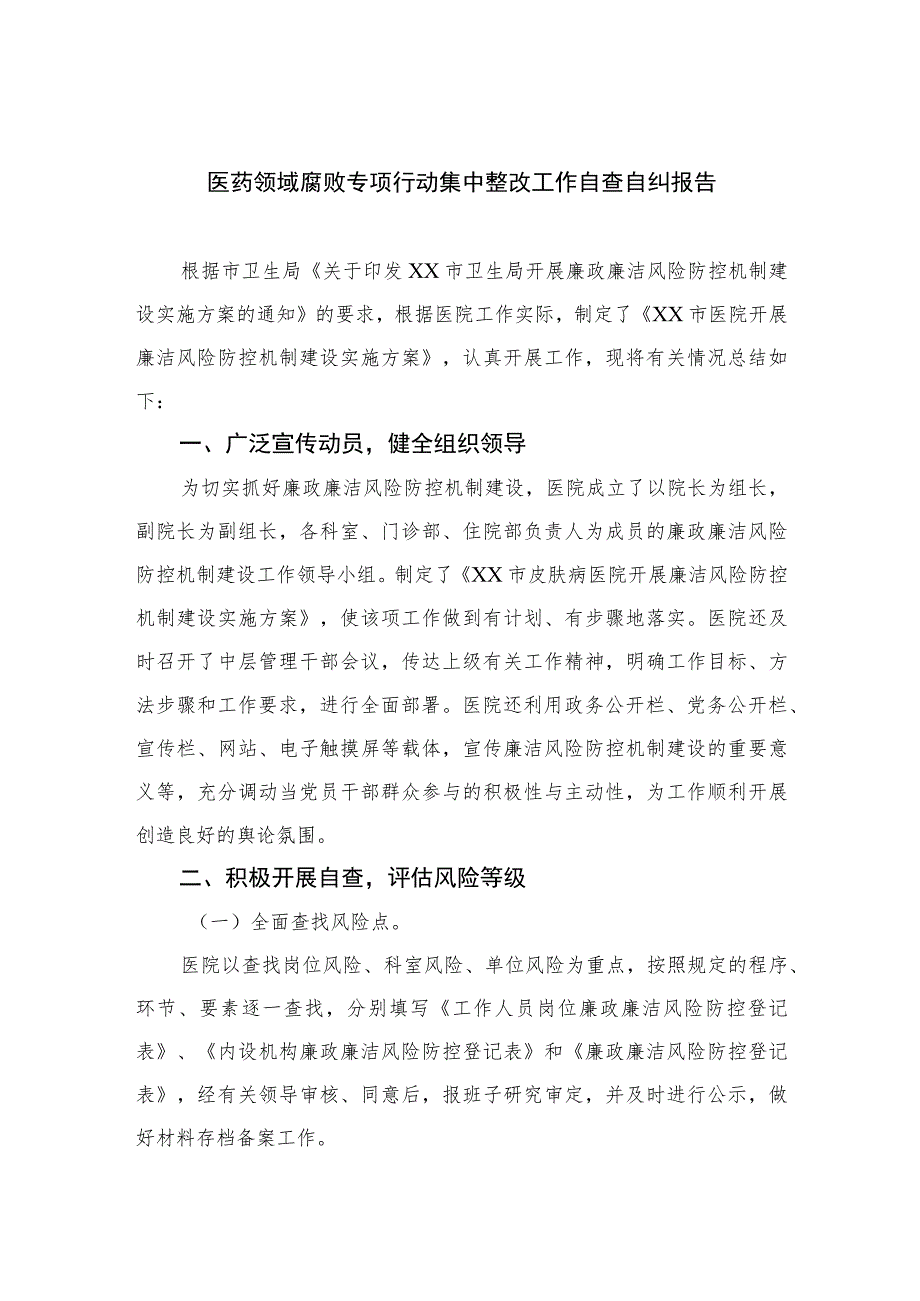 医药领域腐败专项行动集中整改工作自查自纠报告

根据市卫生局《关于印发XX市卫生局开展廉政廉洁风险防控机制建设实施方案的通知》的要求，根据医院工作实际，制定了《XX市医院开展廉洁风险防控机制建设实施方案》，认真开展工作，现将有关情况总结如下：

一、广泛宣传动员，健全组织领导

为切实抓好廉政廉洁风险防控机制建设，医院成立了以院长为组长，副院长为副组长，各科室、门诊部、住院部负责人为成员的廉政廉洁风险防控机制建设工作领导小组。制定了《XX市皮肤病医院开展廉洁风险防控机制建设实施方案》，使该项工作做到有计划、有步骤地落实。医院还及时召开了中层管理干部会议，传达上级有关工作精神，明确工作目标、方法步骤和工作要求，进行全面部署。医院还利用政务公开栏、党务公开栏、宣传栏、网站、电子触摸屏等载体，宣传廉洁风险防控机制建设的重要意义等，充分调动当党员干部群众参与的积极性与主动性，为工作顺利开展创造良好的舆论氛围。

二、积极开展自查，评估风险等级

（一）全面查找风险点。

医院以查找岗位风险、科室风险、单位风险为重点，按照规定的程序、环节、要素逐一查找，分别填写《工作人员岗位廉政廉洁风险防控登记表》、《内设机构廉政廉洁风险防控登记表》和《廉政廉洁风险防控登记表》，经有关领导审核、同意后，报班子研究审定，并及时进行公示，做好材料存档备案工作。